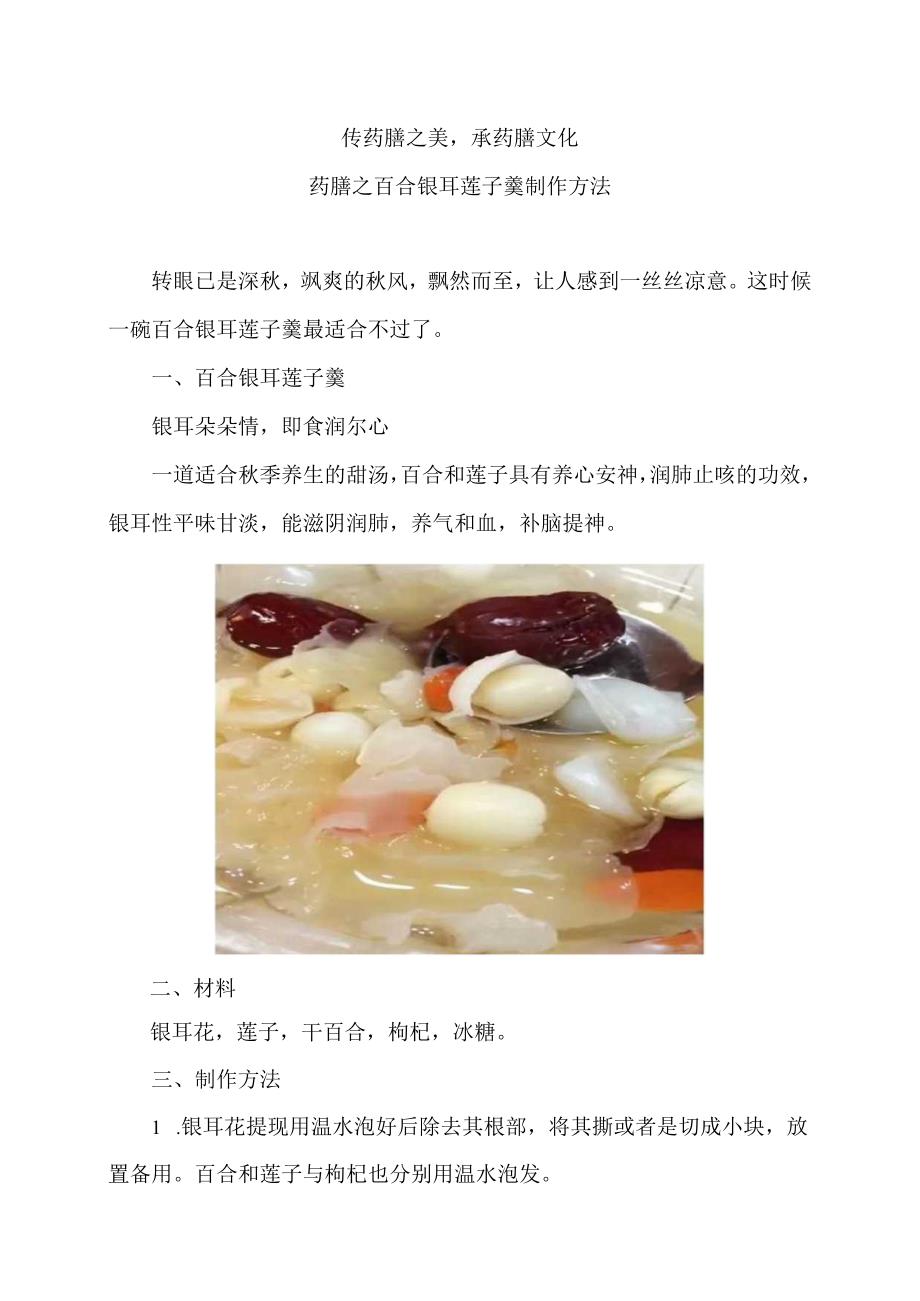 传药膳之美，承药膳文化

药膳之百合银耳莲子羹制作方法

转眼已是深秋，飒爽的秋风，飘然而至，让人感到一丝丝凉意。这时候一碗百合银耳莲子羹最适合不过了。

一、百合银耳莲子羹

银耳朵朵情，即食润尔心

一道适合秋季养生的甜汤，百合和莲子具有养心安神，润肺止咳的功效，银耳性平味甘淡，能滋阴润肺，养气和血，补脑提神。

二、材料

银耳花，莲子，干百合，枸杞，冰糖。

三、制作方法

1 .银耳花提现用温水泡好后除去其根部，将其撕或者是切成小块，放置备用。百合和莲子与枸杞也分别用温水泡发。